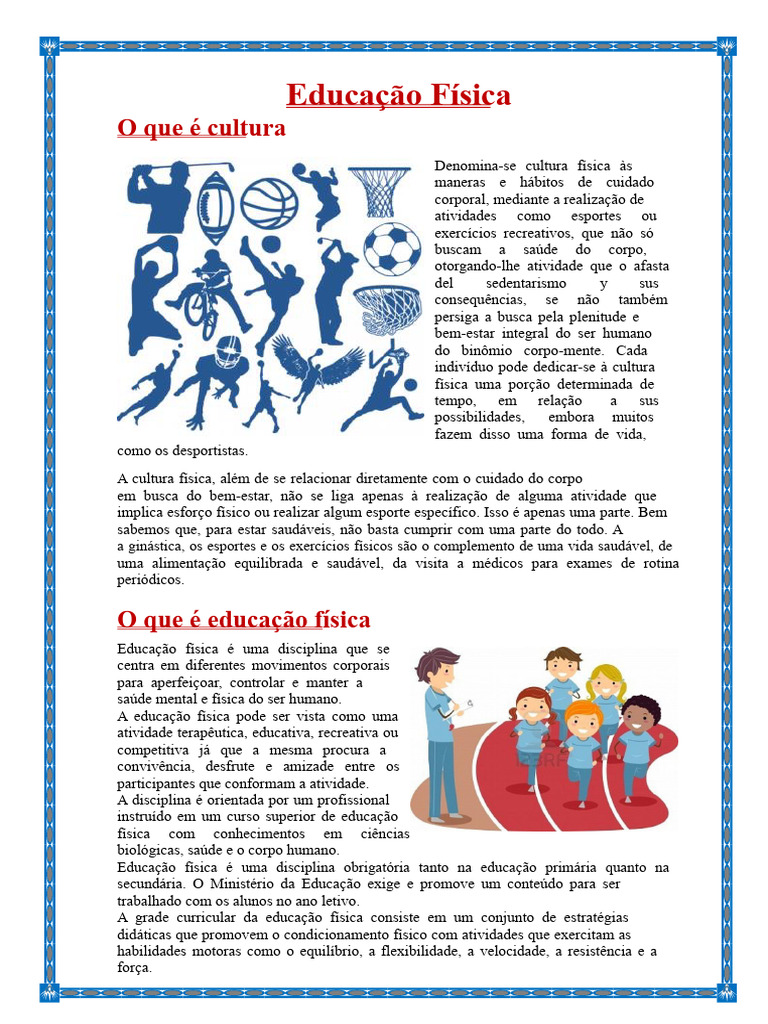 Educação Física

O que é cultura

Denomina-se cultura física às maneras e hábitos de cuidado corporal, mediante a realização de atividades como esportes ou exercícios recreativos, que não só buscam a saúde do corpo, otorgando-lhe atividade que o afasta del sedentarismo y sus consequências, se não também persiga a busca pela plenitude e bem-estar integral do ser humano do binômio corpo-mente. Cada indivíduo pode dedicar-se à cultura física uma porção determinada de tempo, em relação a sus possibilidades, embora muitos fazem disso uma forma de vida, como os desportistas.

A cultura física, além de se relacionar diretamente com o cuidado do corpo em busca do bem-estar, não se liga apenas à realização de alguma atividade que implica esforço físico ou realizar algum esporte específico. Isso é apenas uma parte. Bem sabemos que, para estar saudáveis, não basta cumprir com uma parte do todo. A a ginástica, os esportes e os exercícios físicos são o complemento de uma vida saudável, de uma alimentação equilibrada e saudável, da visita a médicos para exames de rotina periódicos.

O que é educação física

Educação física é uma disciplina que se centra em diferentes movimentos corporais para aperfeiçoar, controlar e manter a saúde mental e física do ser humano.
A educação física pode ser vista como uma atividade terapêutica, educativa, recreativa ou competitiva já que a mesma procura a convivência, desfrute e amizade entre os participantes que conformam a atividade.
A disciplina é orientada por um profissional instruído em um curso superior de educação física com conhecimentos em ciências biológicas, saúde e o corpo humano.
Educação física é uma disciplina obrigatória tanto na educação primária quanto na secundária. O Ministério da Educação exige e promove um conteúdo para ser trabalhado com os alunos no ano letivo.
A grade curricular da educação física consiste em um conjunto de estratégias didáticas que promovem o condicionamento físico com atividades que exercitam as habilidades motoras como o equilíbrio, a flexibilidade, a velocidade, a resistência e a força.